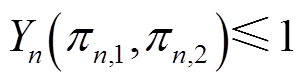 $Y_n\left(\pi_{n,1},\pi_{n,2}\right)\leqslant 1$